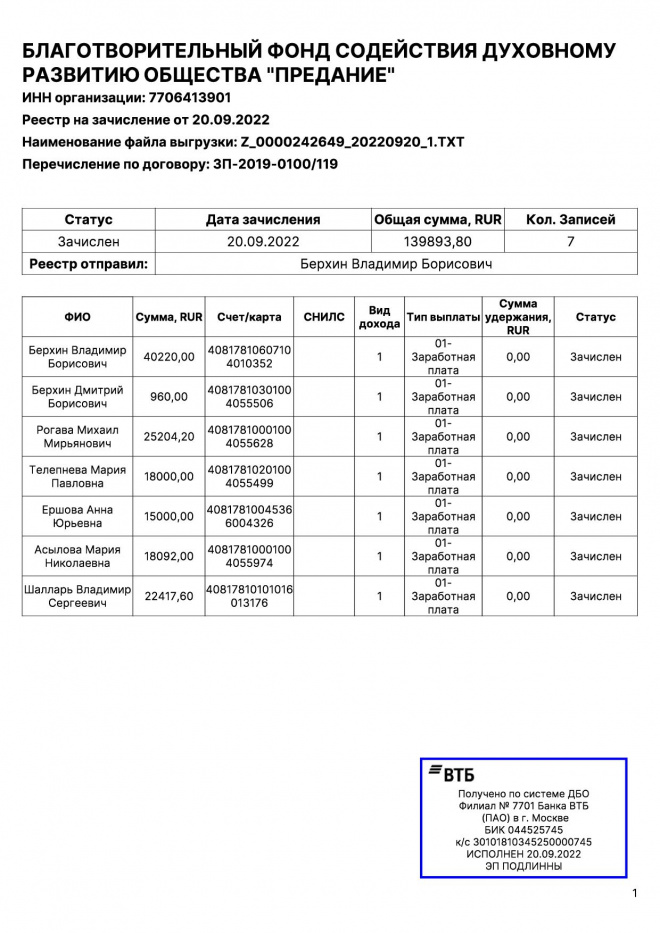 БЛАГОТВОРИТЕЛЬНЫЙ ФОНД СОДЕЙСТВИЯ ДУХОВНОМУ РАЗВИТИЮ ОБЩЕСТВА "ПРЕДАНИЕ"
ИНН организации: 7706413901
Реестр на зачисление от 20.09.2022
Наименование файла выгрузки: Z_0000242649_20220920_1.TXT
Перечисление по договору: ЗП-2019-0100/119

| Статус | Дата зачисления | Общая сумма, RUR | Кол. Записей |
|---|---|---|---|
| Зачислен | 20.09.2022 | 139893,80 | 7 |
| Реестр отправил: | Берхин Владимир Борисович | | |

| ФИО | Сумма, RUR | Счет/карта | СНИЛС | Вид дохода | Тип выплаты | Сумма удержания, RUR | Статус |
|---|---|---|---|---|---|---|---|
| Берхин Владимир Борисович | 40220,00 | 40817810607104010352 | | 1 | 01-Заработная плата | 0,00 | Зачислен |
| Берхин Дмитрий Борисович | 960,00 | 40817810301004055506 | | 1 | 01-Заработная плата | 0,00 | Зачислен |
| Рогава Михаил Мирьянович | 25204,20 | 40817810001004055628 | | 1 | 01-Заработная плата | 0,00 | Зачислен |
| Телепнева Мария Павловна | 18000,00 | 40817810201004055499 | | 1 | 01-Заработная плата | 0,00 | Зачислен |
| Ершова Анна Юрьевна | 15000,00 | 40817810045366004326 | | 1 | 01-Заработная плата | 0,00 | Зачислен |
| Асылова Мария Николаевна | 18092,00 | 40817810001004055974 | | 1 | 01-Заработная плата | 0,00 | Зачислен |
| Шалларь Владимир Сергеевич | 22417,60 | 40817810101016013176 | | 1 | 01-Заработная плата | 0,00 | Зачислен |

ВТБ
Получено по системе ДБО
Филиал № 7701 Банка ВТБ (ПАО) в г. Москве
БИК 044525745
к/с 30101810345250000745
ИСПОЛНЕН 20.09.2022
ЭП ПОДЛИННЫ

1